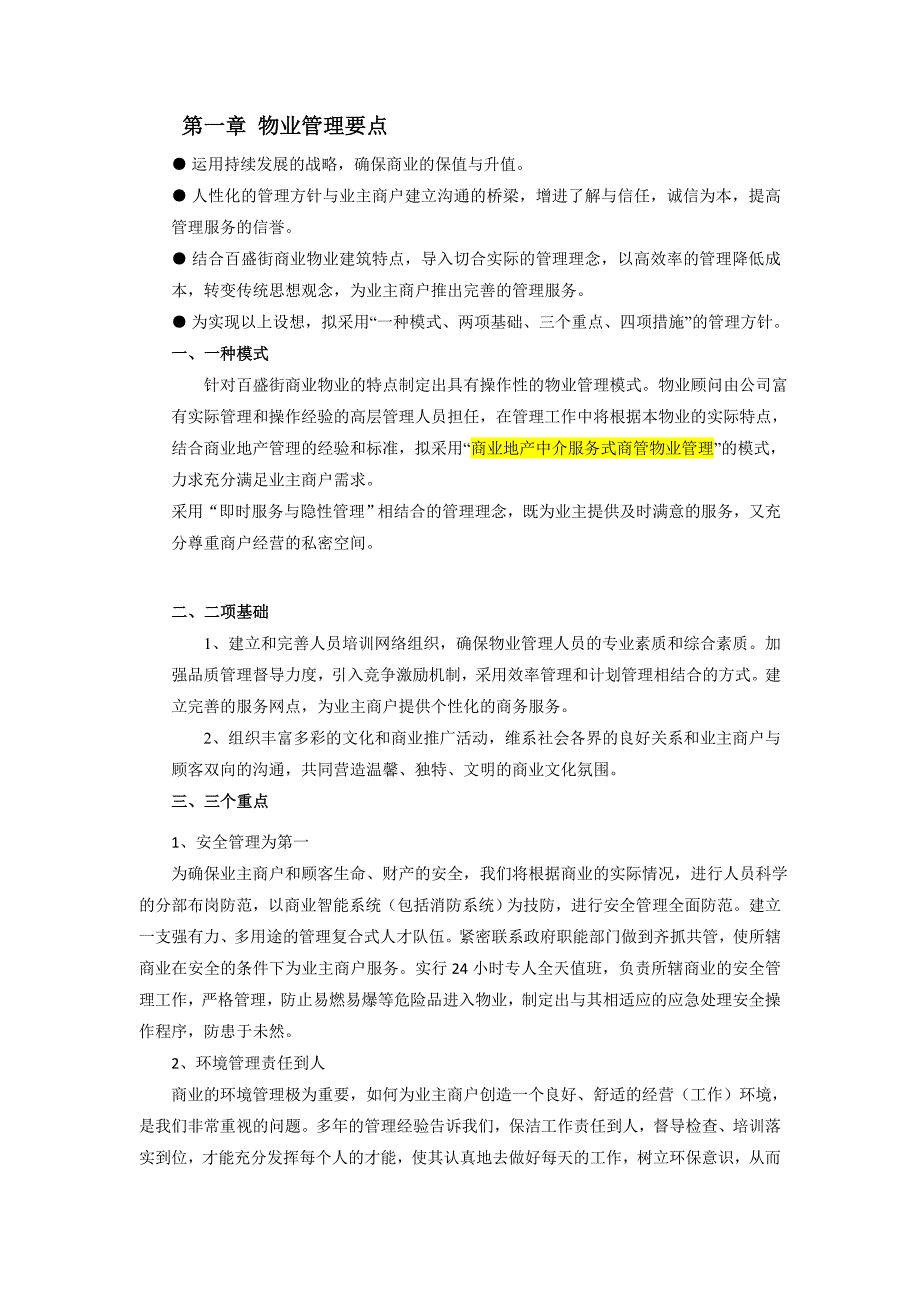 第一章 物业管理要点

● 运用持续发展的战略，确保商业的保值与升值。

● 人性化的管理方针与业主商户建立沟通的桥梁，增进了解与信任，诚信为本，提高管理服务的信誉。

● 结合百盛街商业物业建筑特点，导入切合实际的管理理念，以高效率的管理降低成本，转变传统思想观念，为业主商户推出完善的管理服务。

● 为实现以上设想，拟采用“一种模式、两项基础、三个重点、四项措施”的管理方针。

一、一种模式

针对百盛街商业物业的特点制定出具有操作性的物业管理模式。物业顾问由公司富有实际管理和操作经验的高层管理人员担任，在管理工作中将根据本物业的实际特点，结合商业地产管理的经验和标准，拟采用“商业地产中介服务式商管物业管理”的模式，力求充分满足业主商户需求。

采用“即时服务与隐性管理”相结合的管理理念，既为业主提供及时满意的服务，又充分尊重商户经营的私密空间。

二、二项基础

1、建立和完善人员培训网络组织，确保物业管理人员的专业素质和综合素质。加强品质管理督导力度，引入竞争激励机制，采用效率管理和计划管理相结合的方式。建立完善的服务网点，为业主商户提供个性化的商务服务。

2、组织丰富多彩的文化和商业推广活动，维系社会各界的良好关系和业主商户与顾客双向的沟通，共同营造温馨、独特、文明的商业文化氛围。

三、三个重点

1、安全管理为第一

为确保业主商户和顾客生命、财产的安全，我们将根据商业的实际情况，进行人员科学的分部布岗防范，以商业智能系统（包括消防系统）为技防，进行安全管理全面防范。建立一支强有力、多用途的管理复合式人才队伍。紧密联系政府职能部门做到齐抓共管，使所辖商业在安全的条件下为业主商户服务。实行 24 小时专人全天值班，负责所辖商业的安全管理工作，严格管理，防止易燃易爆等危险品进入物业，制定出与其相适应的应急处理安全操作程序，防患于未然。

2、环境管理责任到人

商业的环境管理极为重要，如何为业主商户创造一个良好、舒适的经营（工作）环境，是我们非常重视的问题。多年的管理经验告诉我们，保洁工作责任到人，督导检查、培训落实到位，才能充分发挥每个人的才能，使其认真地去做好每天的工作，树立环保意识，从而